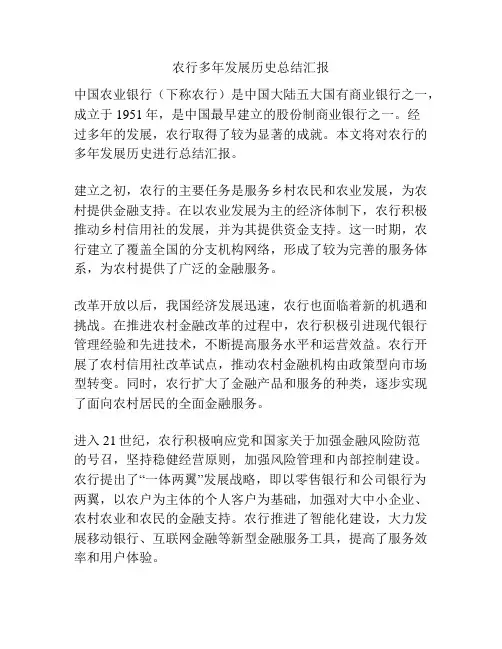 农行多年发展历史总结汇报

中国农业银行（下称农行）是中国大陆五大国有商业银行之一，成立于 1951 年，是中国最早建立的股份制商业银行之一。经过多年的发展，农行取得了较为显著的成就。本文将对农行的多年发展历史进行总结汇报。

建立之初，农行的主要任务是服务乡村农民和农业发展，为农村提供金融支持。在以农业发展为主的经济体制下，农行积极推动乡村信用社的发展，并为其提供资金支持。这一时期，农行建立了覆盖全国的分支机构网络，形成了较为完善的服务体系，为农村提供了广泛的金融服务。

改革开放以后，我国经济发展迅速，农行也面临着新的机遇和挑战。在推进农村金融改革的过程中，农行积极引进现代银行管理经验和先进技术，不断提高服务水平和运营效益。农行开展了农村信用社改革试点，推动农村金融机构由政策型向市场型转变。同时，农行扩大了金融产品和服务的种类，逐步实现了面向农村居民的全面金融服务。

进入 21 世纪，农行积极响应党和国家关于加强金融风险防范的号召，坚持稳健经营原则，加强风险管理和内部控制建设。农行提出了“一体两翼”发展战略，即以零售银行和公司银行为两翼，以农户为主体的个人客户为基础，加强对大中小企业、农村农业和农民的金融支持。农行推进了智能化建设，大力发展移动银行、互联网金融等新型金融服务工具，提高了服务效率和用户体验。